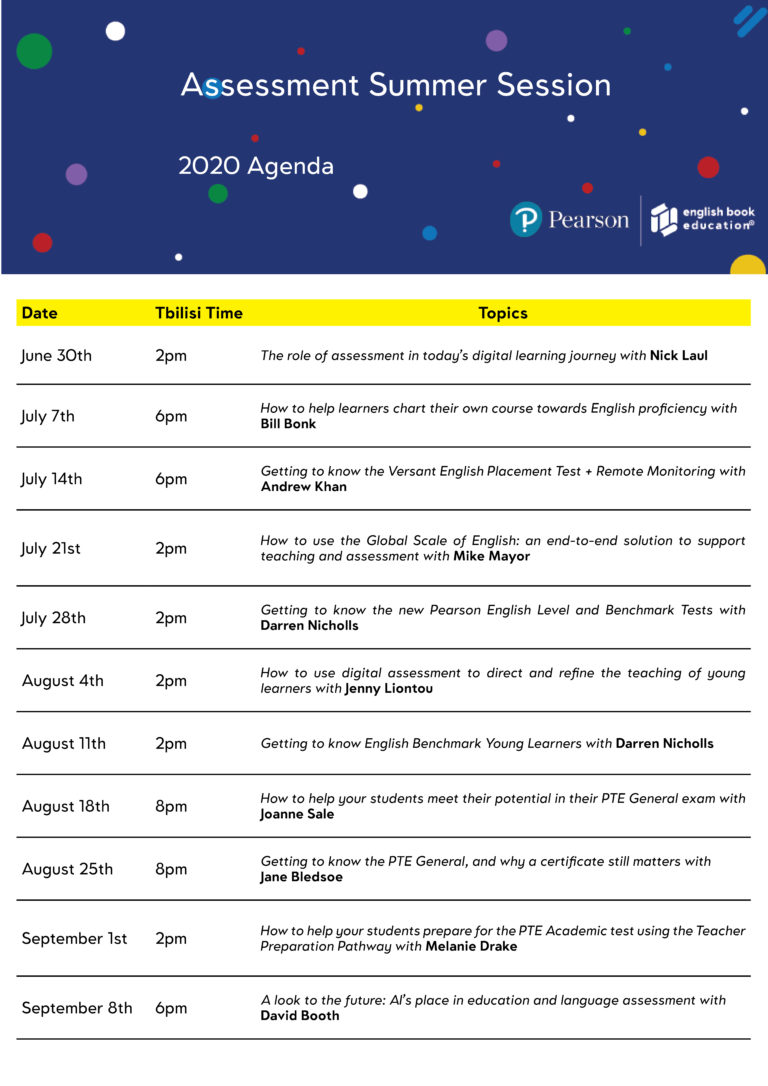 Assessment Summer Session

2020 Agenda

Pearson

english book education®

| Date | Tbilisi Time | Topics |
|---|---|---|
| June 30th | 2pm | The role of assessment in today's digital learning journey with Nick Laul |
| July 7th | 6pm | How to help learners chart their own course towards English proficiency with Bill Bonk |
| July 14th | 6pm | Getting to know the Versant English Placement Test + Remote Monitoring with Andrew Khan |
| July 21st | 2pm | How to use the Global Scale of English: an end-to-end solution to support teaching and assessment with Mike Mayor |
| July 28th | 2pm | Getting to know the new Pearson English Level and Benchmark Tests with Darren Nicholls |
| August 4th | 2pm | How to use digital assessment to direct and refine the teaching of young learners with Jenny Liontou |
| August 11th | 2pm | Getting to know English Benchmark Young Learners with Darren Nicholls |
| August 18th | 8pm | How to help your students meet their potential in their PTE General exam with Joanne Sale |
| August 25th | 8pm | Getting to know the PTE General, and why a certificate still matters with Jane Bledsoe |
| September 1st | 2pm | How to help your students prepare for the PTE Academic test using the Teacher Preparation Pathway with Melanie Drake |
| September 8th | 6pm | A look to the future: AI's place in education and language assessment with David Booth |